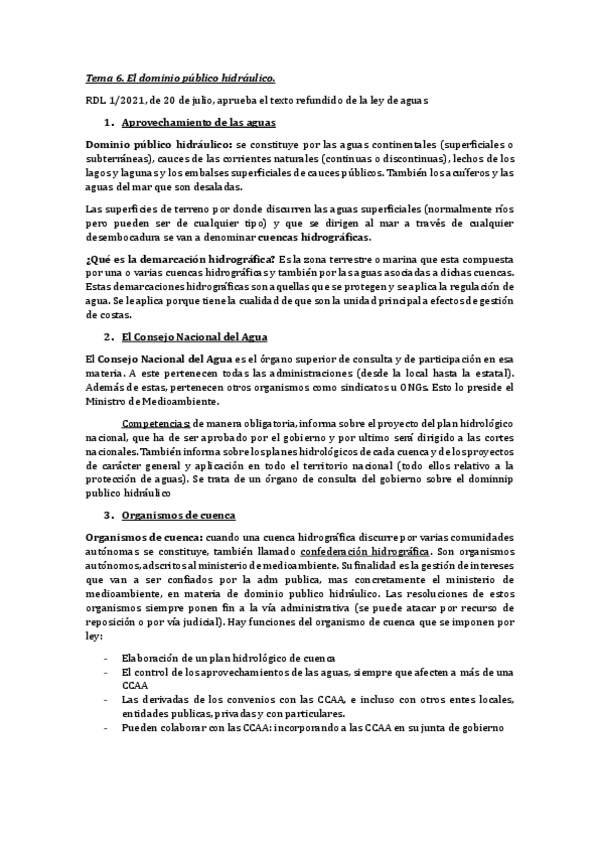 Tema 6. El dominio público hidráulico.

RDL 1/2021, de 20 de julio, aprueba el texto refundido de la ley de aguas

1. Aprovechamiento de las aguas

Dominio público hidráulico: se constituye por las aguas continentales (superficiales o subterráneas), cauces de las corrientes naturales (continuas o discontinuas), lechos de los lagos y lagunas y los embalses superficiales de cauces públicos. También los acuíferos y las aguas del mar que son desaladas.

Las superficies de terreno por donde discurren las aguas superficiales (normalmente ríos pero pueden ser de cualquier tipo) y que se dirigen al mar a través de cualquier desembocadura se van a denominar cuencas hidrográficas.

¿Qué es la demarcación hidrográfica? Es la zona terrestre o marina que esta compuesta por una o varias cuencas hidrográficas y también por las aguas asociadas a dichas cuencas. Estas demarcaciones hidrográficas son aquellas que se protegen y se aplica la regulación de agua. Se le aplica porque tiene la cualidad de que son la unidad principal a efectos de gestión de costas.

2. El Consejo Nacional del Agua

El Consejo Nacional del Agua es el órgano superior de consulta y de participación en esa materia. A este pertenecen todas las administraciones (desde la local hasta la estatal). Además de estas, pertenecen otros organismos como sindicatos u ONGs. Esto lo preside el Ministro de Medioambiente.

Competencias: de manera obligatoria, informa sobre el proyecto del plan hidrológico nacional, que ha de ser aprobado por el gobierno y por ultimo será dirigido a las cortes nacionales. También informa sobre los planes hidrológicos de cada cuenca y de los proyectos de carácter general y aplicación en todo el territorio nacional (todo ellos relativo a la protección de aguas). Se trata de un órgano de consulta del gobierno sobre el dominnip publico hidráulico

3. Organismos de cuenca

Organismos de cuenca: cuando una cuenca hidrográfica discurre por varias comunidades autónomas se constituye, también llamado confederación hidrográfica. Son organismos autónomos, adscritos al ministerio de medioambiente. Su finalidad es la gestión de intereses que van a ser confiados por la adm publica, mas concretamente el ministerio de medioambiente, en materia de dominio publico hidráulico. Las resoluciones de estos organismos siempre ponen fin a la vía administrativa (se puede atacar por recurso de reposición o por vía judicial). Hay funciones del organismo de cuenca que se imponen por ley:

- Elaboración de un plan hidrológico de cuenca
- El control de los aprovechamientos de las aguas, siempre que afecten a más de una CCAA
- Las derivadas de los convenios con las CCAA, e incluso con otros entes locales, entidades publicas, privadas y con particulares.
- Pueden colaborar con las CCAA: incorporando a las CCAA en su junta de gobierno